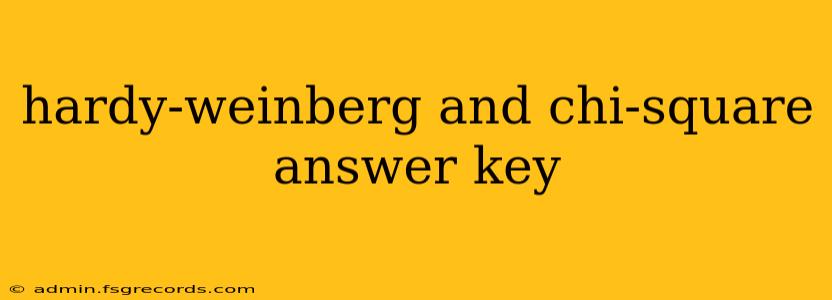 hardy-weinberg and chi-square answer key

© admin.fsgrecords.com